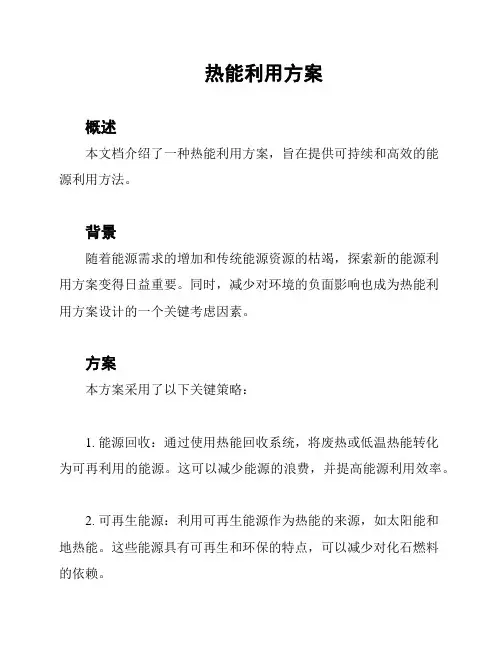 热能利用方案

概述

本文档介绍了一种热能利用方案，旨在提供可持续和高效的能源利用方法。

背景

随着能源需求的增加和传统能源资源的枯竭，探索新的能源利用方案变得日益重要。同时，减少对环境的负面影响也成为热能利用方案设计的一个关键考虑因素。

方案

本方案采用了以下关键策略：

1. 能源回收：通过使用热能回收系统，将废热或低温热能转化为可再利用的能源。这可以减少能源的浪费，并提高能源利用效率。

2. 可再生能源：利用可再生能源作为热能的来源，如太阳能和地热能。这些能源具有可再生和环保的特点，可以减少对化石燃料的依赖。